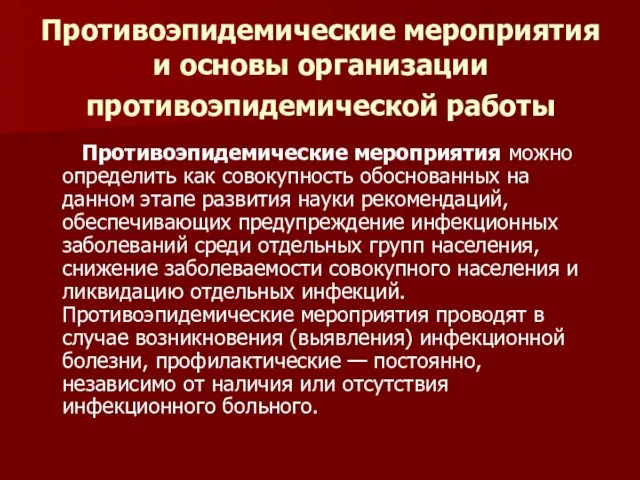 Противоэпидемические мероприятия и основы организации противоэпидемической работы

Противоэпидемические мероприятия можно определить как совокупность обоснованных на данном этапе развития науки рекомендаций, обеспечивающих предупреждение инфекционных заболеваний среди отдельных групп населения, снижение заболеваемости совокупного населения и ликвидацию отдельных инфекций. Противоэпидемические мероприятия проводят в случае возникновения (выявления) инфекционной болезни, профилактические — постоянно, независимо от наличия или отсутствия инфекционного больного.